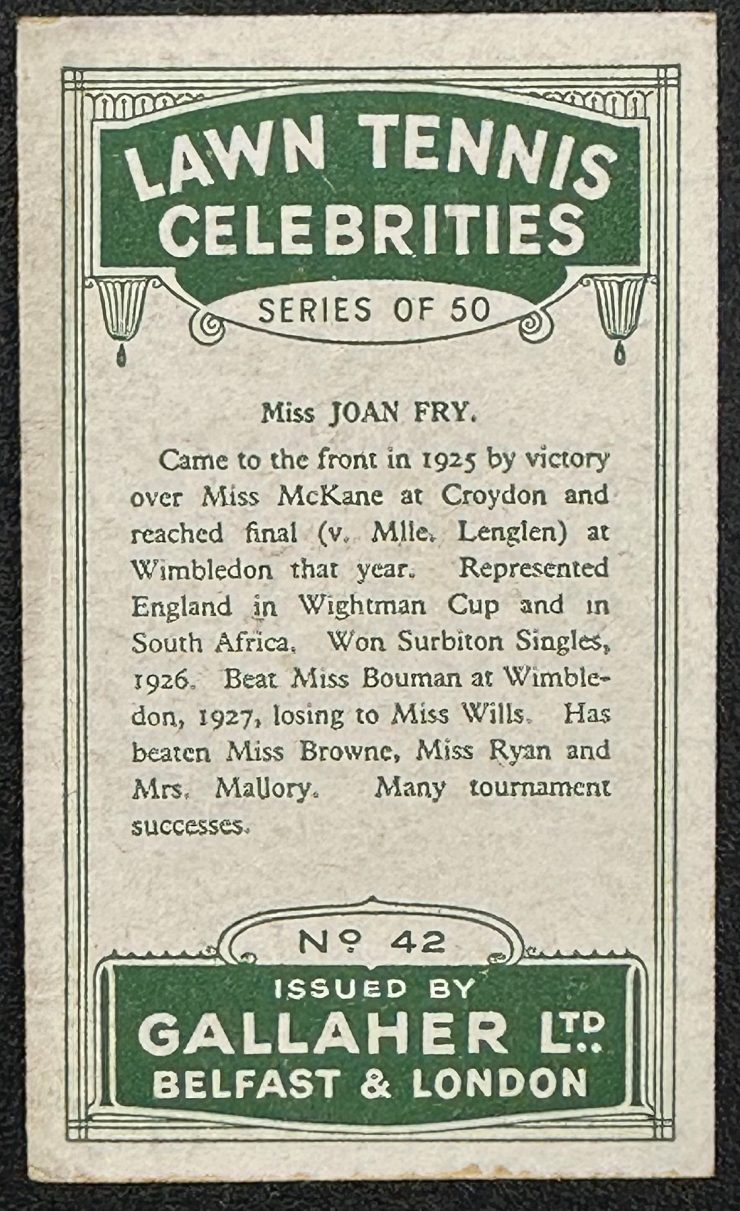 LAWN TENNIS CELEBRITIES

SERIES OF 50

Miss JOAN FRY.

Came to the front in 1925 by victory over Miss McKane at Croydon and reached final (v. Mlle. Lenglen) at Wimbledon that year. Represented England in Wightman Cup and in South Africa. Won Surbiton Singles, 1926. Beat Miss Bouman at Wimbledon, 1927, losing to Miss Wills. Has beaten Miss Browne, Miss Ryan and Mrs. Mallory. Many tournament successes.

No 42

ISSUED BY
GALLAHER LTD.
BELFAST & LONDON